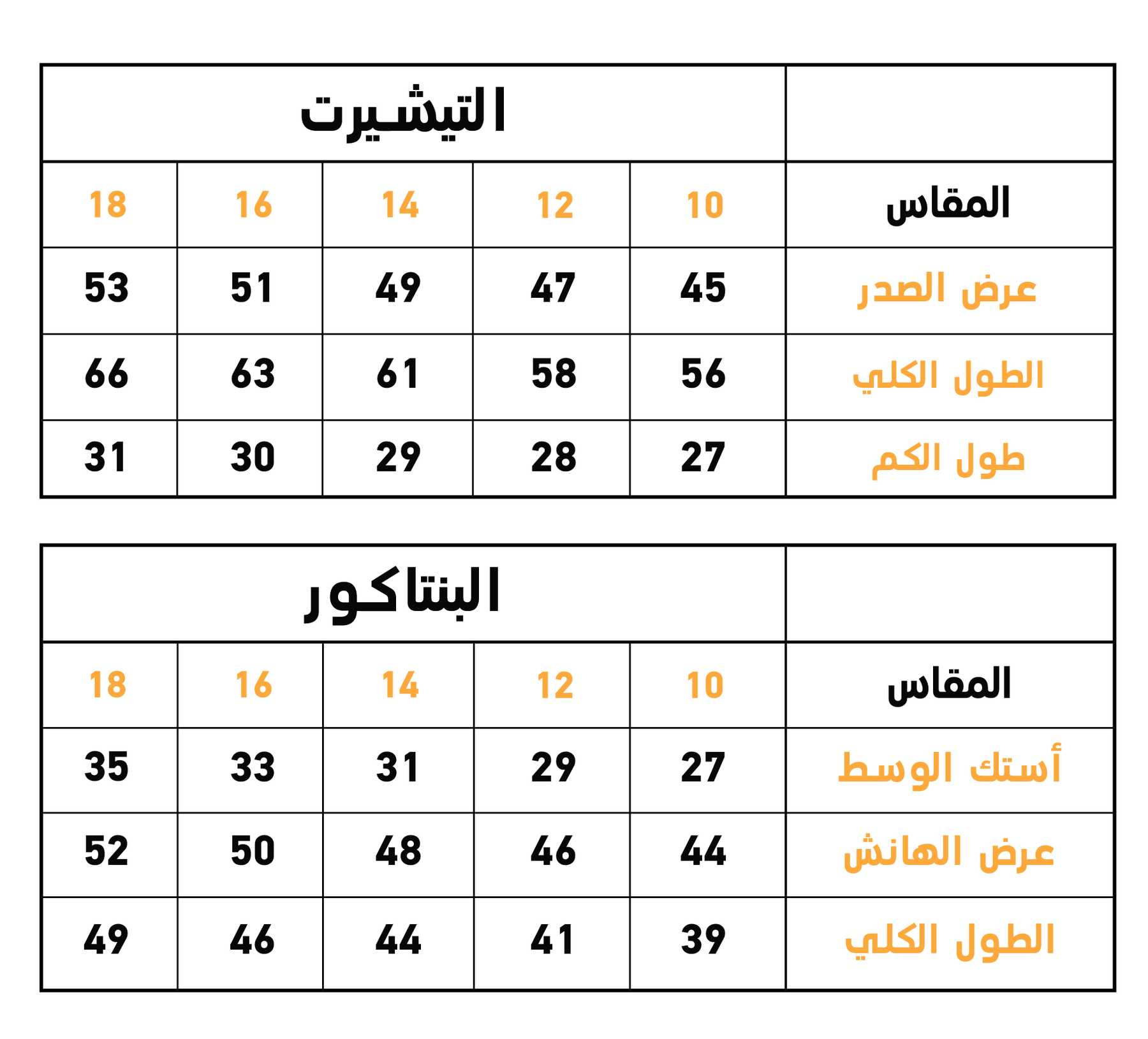 | | التيشيرت | | | | |
|---|---|---|---|---|---|
| المقاس | 10 | 12 | 14 | 16 | 18 |
| عرض الصدر | 45 | 47 | 49 | 51 | 53 |
| الطول الكلي | 56 | 58 | 61 | 63 | 66 |
| طول الكم | 27 | 28 | 29 | 30 | 31 |

| | البنتاكور | | | | |
|---|---|---|---|---|---|
| المقاس | 10 | 12 | 14 | 16 | 18 |
| أستك الوسط | 27 | 29 | 31 | 33 | 35 |
| عرض الهانش | 44 | 46 | 48 | 50 | 52 |
| الطول الكلي | 39 | 41 | 44 | 46 | 49 |